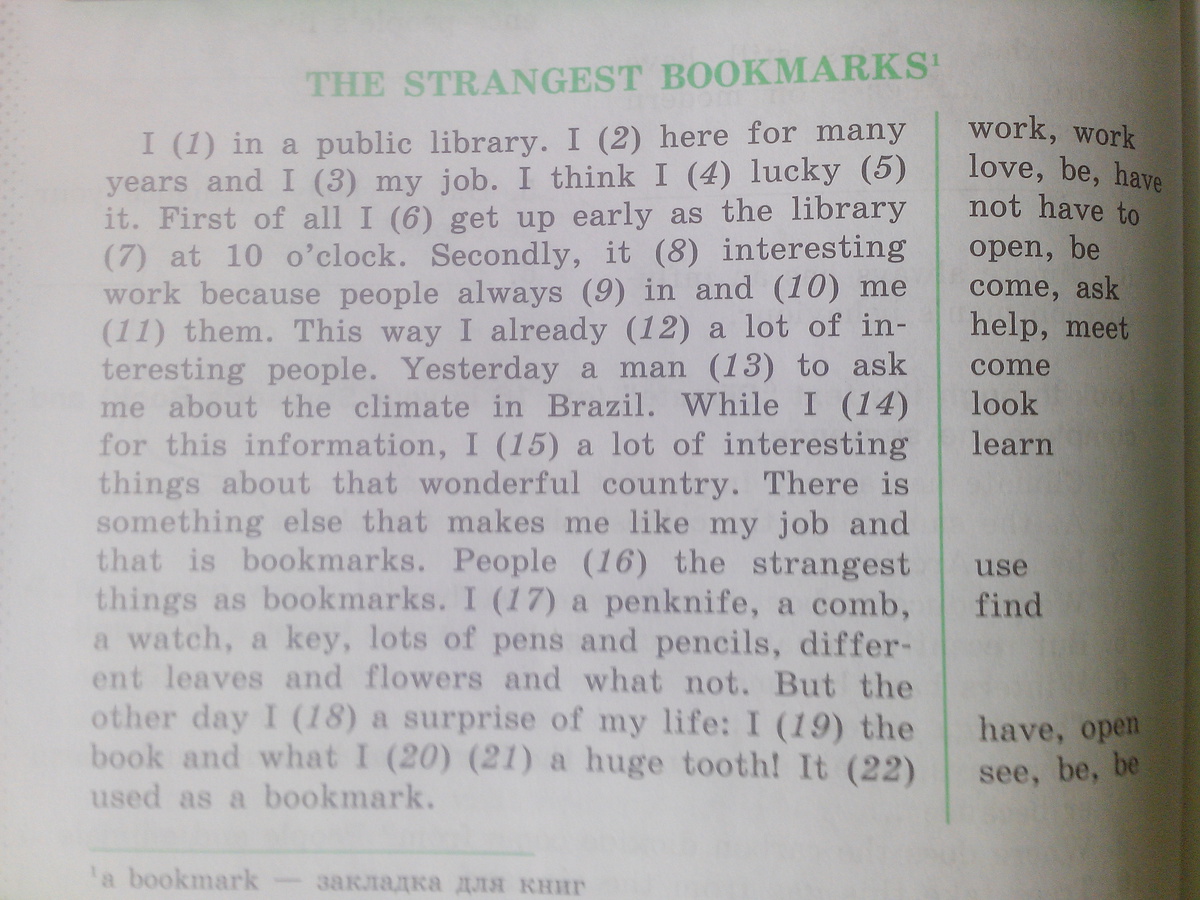 THE STRANGEST BOOKMARKS¹

I (1) in a public library. I (2) here for many years and I (3) my job. I think I (4) lucky (5) it. First of all I (6) get up early as the library (7) at 10 o'clock. Secondly, it (8) interesting work because people always (9) in and (10) me (11) them. This way I already (12) a lot of interesting people. Yesterday a man (13) to ask me about the climate in Brazil. While I (14) for this information, I (15) a lot of interesting things about that wonderful country. There is something else that makes me like my job and that is bookmarks. People (16) the strangest things as bookmarks. I (17) a penknife, a comb, a watch, a key, lots of pens and pencils, different leaves and flowers and what not. But the other day I (18) a surprise of my life: I (19) the book and what I (20) (21) a huge tooth! It (22) used as a bookmark.

work, work
love, be, have
not have to
open, be
come, ask
help, meet
come
look
learn

use
find

have, open
see, be, be

¹a bookmark — закладка для книг